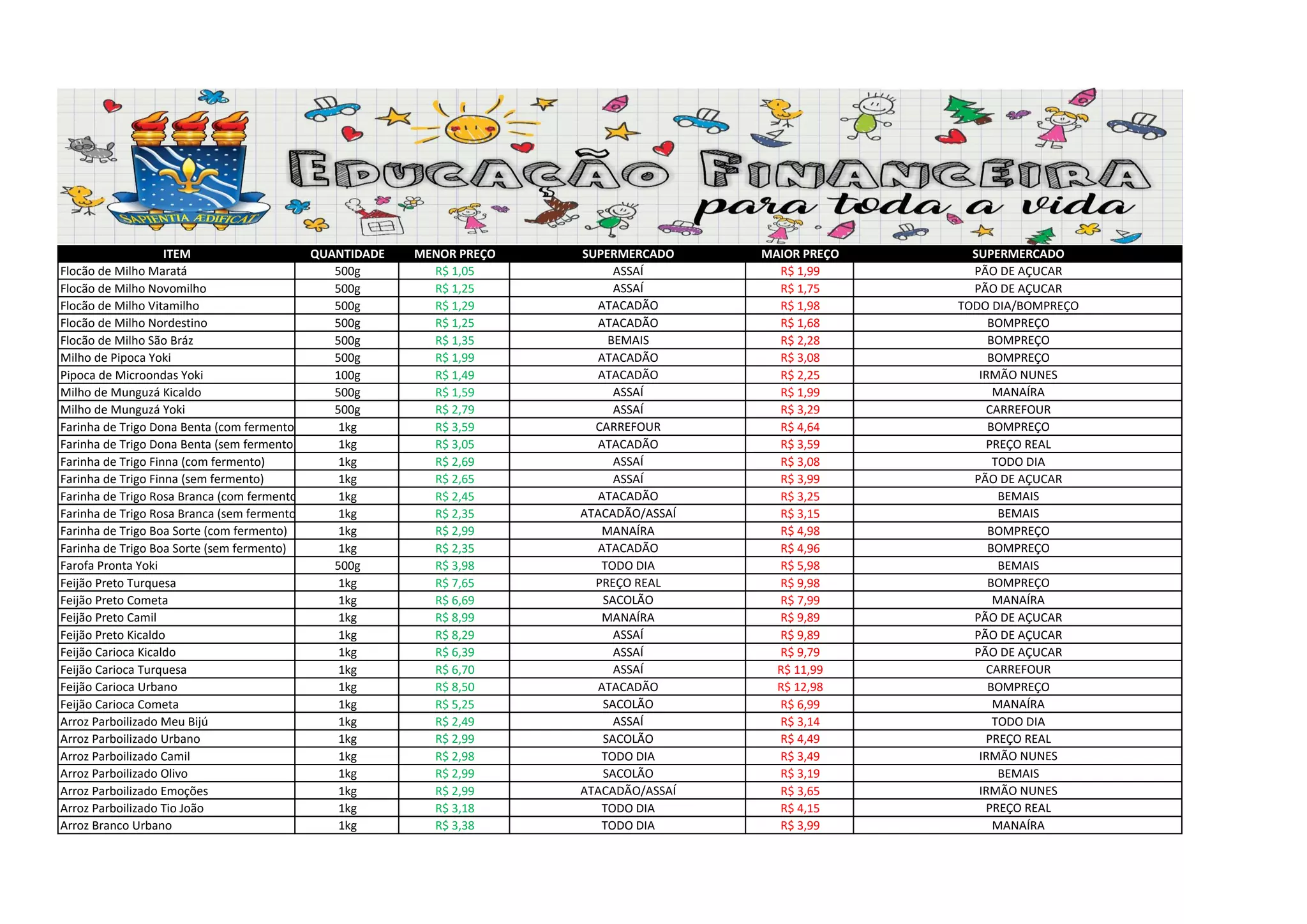 SAPIENTIA ÆDIFICAT

EDUCAÇÃO FINANCEIRA
para toda a vida

| ITEM | QUANTIDADE | MENOR PREÇO | SUPERMERCADO | MAIOR PREÇO | SUPERMERCADO |
|---|---|---|---|---|---|
| Flocão de Milho Maratá | 500g | R$ 1,05 | ASSAÍ | R$ 1,99 | PÃO DE AÇUCAR |
| Flocão de Milho Novomilho | 500g | R$ 1,25 | ASSAÍ | R$ 1,75 | PÃO DE AÇUCAR |
| Flocão de Milho Vitamilho | 500g | R$ 1,29 | ATACADÃO | R$ 1,98 | TODO DIA/BOMPREÇO |
| Flocão de Milho Nordestino | 500g | R$ 1,25 | ATACADÃO | R$ 1,68 | BOMPREÇO |
| Flocão de Milho São Bráz | 500g | R$ 1,35 | BEMAIS | R$ 2,28 | BOMPREÇO |
| Milho de Pipoca Yoki | 500g | R$ 1,99 | ATACADÃO | R$ 3,08 | BOMPREÇO |
| Pipoca de Microondas Yoki | 100g | R$ 1,49 | ATACADÃO | R$ 2,25 | IRMÃO NUNES |
| Milho de Munguzá Kicaldo | 500g | R$ 1,59 | ASSAÍ | R$ 1,99 | MANAÍRA |
| Milho de Munguzá Yoki | 500g | R$ 2,79 | ASSAÍ | R$ 3,29 | CARREFOUR |
| Farinha de Trigo Dona Benta (com fermento | 1kg | R$ 3,59 | CARREFOUR | R$ 4,64 | BOMPREÇO |
| Farinha de Trigo Dona Benta (sem fermento | 1kg | R$ 3,05 | ATACADÃO | R$ 3,59 | PREÇO REAL |
| Farinha de Trigo Finna (com fermento) | 1kg | R$ 2,69 | ASSAÍ | R$ 3,08 | TODO DIA |
| Farinha de Trigo Finna (sem fermento) | 1kg | R$ 2,65 | ASSAÍ | R$ 3,99 | PÃO DE AÇUCAR |
| Farinha de Trigo Rosa Branca (com fermento | 1kg | R$ 2,45 | ATACADÃO | R$ 3,25 | BEMAIS |
| Farinha de Trigo Rosa Branca (sem fermento | 1kg | R$ 2,35 | ATACADÃO/ASSAÍ | R$ 3,15 | BEMAIS |
| Farinha de Trigo Boa Sorte (com fermento) | 1kg | R$ 2,99 | MANAÍRA | R$ 4,98 | BOMPREÇO |
| Farinha de Trigo Boa Sorte (sem fermento) | 1kg | R$ 2,35 | ATACADÃO | R$ 4,96 | BOMPREÇO |
| Farofa Pronta Yoki | 500g | R$ 3,98 | TODO DIA | R$ 5,98 | BEMAIS |
| Feijão Preto Turquesa | 1kg | R$ 7,65 | PREÇO REAL | R$ 9,98 | BOMPREÇO |
| Feijão Preto Cometa | 1kg | R$ 6,69 | SACOLÃO | R$ 7,99 | MANAÍRA |
| Feijão Preto Camil | 1kg | R$ 8,99 | MANAÍRA | R$ 9,89 | PÃO DE AÇUCAR |
| Feijão Preto Kicaldo | 1kg | R$ 8,29 | ASSAÍ | R$ 9,89 | PÃO DE AÇUCAR |
| Feijão Carioca Kicaldo | 1kg | R$ 6,39 | ASSAÍ | R$ 9,79 | PÃO DE AÇUCAR |
| Feijão Carioca Turquesa | 1kg | R$ 6,70 | ASSAÍ | R$ 11,99 | CARREFOUR |
| Feijão Carioca Urbano | 1kg | R$ 8,50 | ATACADÃO | R$ 12,98 | BOMPREÇO |
| Feijão Carioca Cometa | 1kg | R$ 5,25 | SACOLÃO | R$ 6,99 | MANAÍRA |
| Arroz Parboilizado Meu Bijú | 1kg | R$ 2,49 | ASSAÍ | R$ 3,14 | TODO DIA |
| Arroz Parboilizado Urbano | 1kg | R$ 2,99 | SACOLÃO | R$ 4,49 | PREÇO REAL |
| Arroz Parboilizado Camil | 1kg | R$ 2,98 | TODO DIA | R$ 3,49 | IRMÃO NUNES |
| Arroz Parboilizado Olivo | 1kg | R$ 2,99 | SACOLÃO | R$ 3,19 | BEMAIS |
| Arroz Parboilizado Emoções | 1kg | R$ 2,99 | ATACADÃO/ASSAÍ | R$ 3,65 | IRMÃO NUNES |
| Arroz Parboilizado Tio João | 1kg | R$ 3,18 | TODO DIA | R$ 4,15 | PREÇO REAL |
| Arroz Branco Urbano | 1kg | R$ 3,38 | TODO DIA | R$ 3,99 | MANAÍRA |